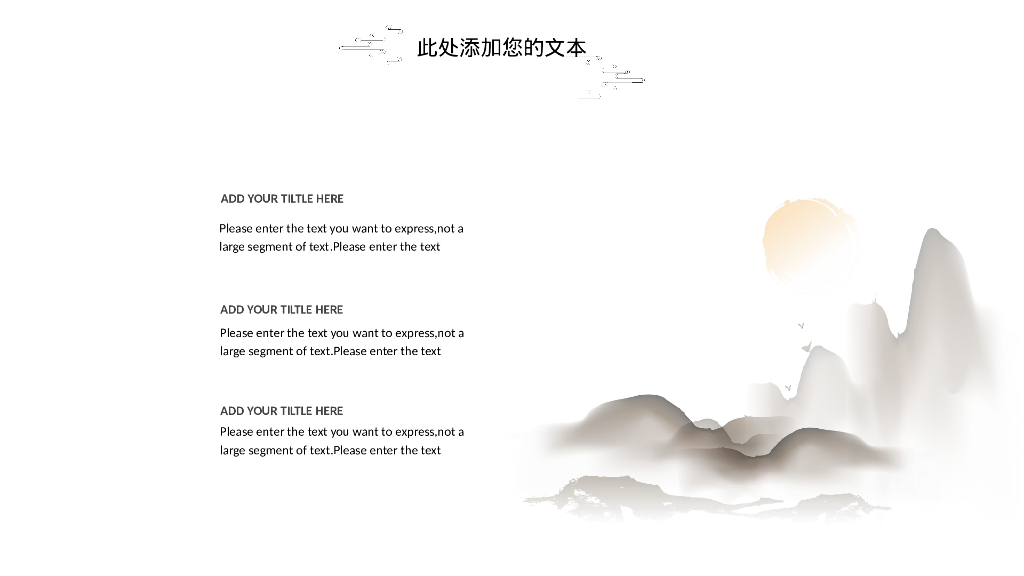 此处添加您的文本

ADD YOUR TILTLE HERE

Please enter the text you want to express,not a large segment of text.Please enter the text

ADD YOUR TILTLE HERE

Please enter the text you want to express,not a large segment of text.Please enter the text

ADD YOUR TILTLE HERE

Please enter the text you want to express,not a large segment of text.Please enter the text